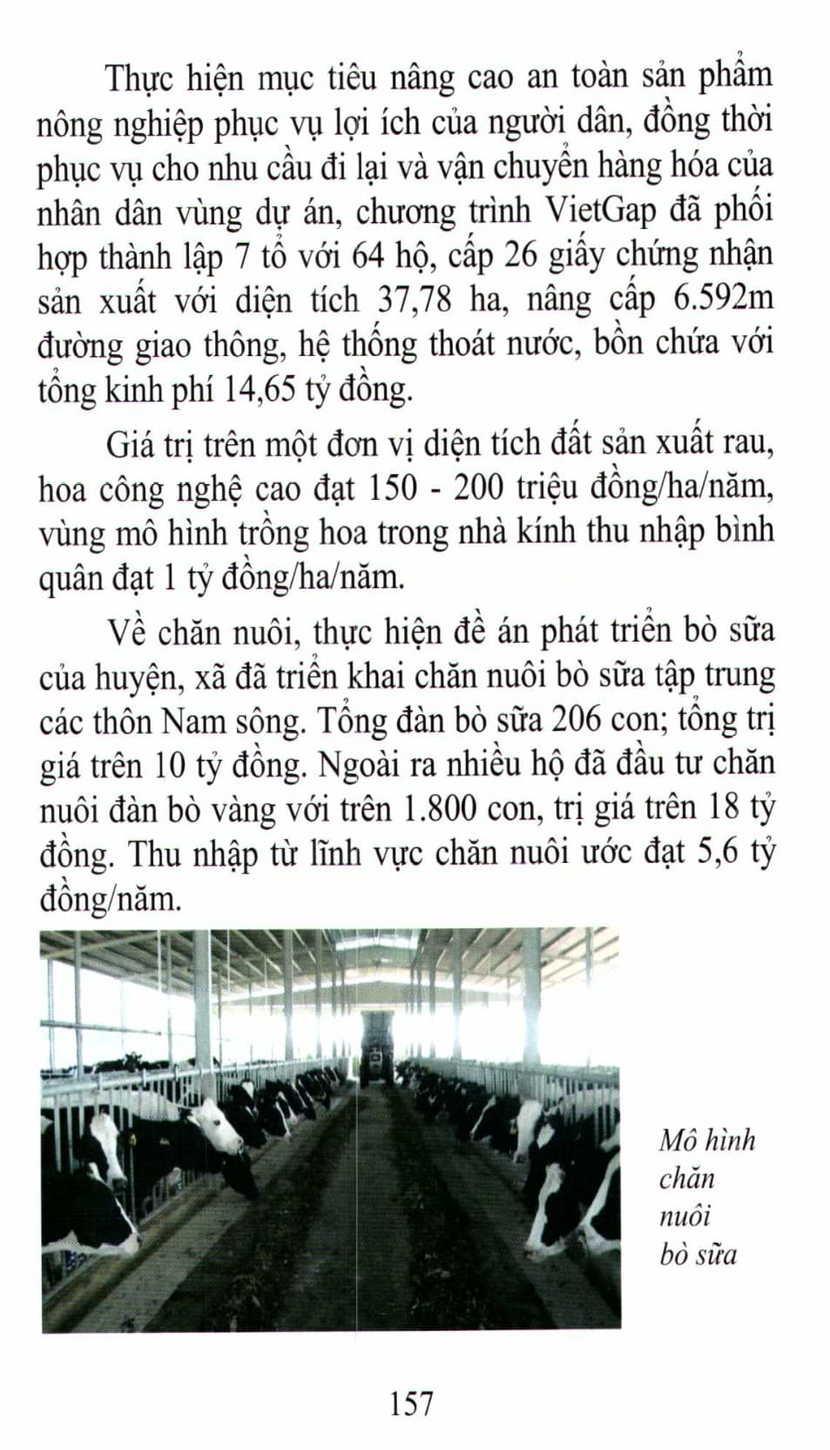 Thực hiện mục tiêu nâng cao an toàn sản phẩm nông nghiệp phục vụ lợi ích của người dân, đồng thời phục vụ cho nhu cầu đi lại và vận chuyển hàng hóa của nhân dân vùng dự án, chương trình VietGap đã phối hợp thành lập 7 tổ với 64 hộ, cấp 26 giấy chứng nhận sản xuất với diện tích 37,78 ha, nâng cấp 6.592m đường giao thông, hệ thống thoát nước, bồn chứa với tổng kinh phí 14,65 tỷ đồng.

Giá trị trên một đơn vị diện tích đất sản xuất rau, hoa công nghệ cao đạt 150 - 200 triệu đồng/ha/năm, vùng mô hình trồng hoa trong nhà kính thu nhập bình quân đạt 1 tỷ đồng/ha/năm.

Về chăn nuôi, thực hiện đề án phát triển bò sữa của huyện, xã đã triển khai chăn nuôi bò sữa tập trung các thôn Nam sông. Tổng đàn bò sữa 206 con; tổng trị giá trên 10 tỷ đồng. Ngoài ra nhiều hộ đã đầu tư chăn nuôi đàn bò vàng với trên 1.800 con, trị giá trên 18 tỷ đồng. Thu nhập từ lĩnh vực chăn nuôi ước đạt 5,6 tỷ đồng/năm.

Mô hình chăn nuôi bò sữa

157